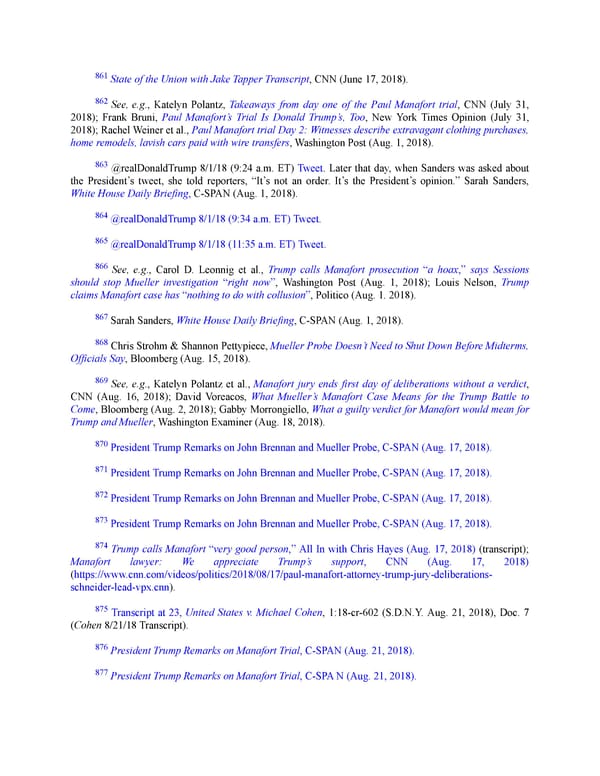 $^{861}$ State of the Union with Jake Tapper Transcript, CNN (June 17, 2018).

$^{862}$ See, e.g., Katelyn Polantz, Takeaways from day one of the Paul Manafort trial, CNN (July 31, 2018); Frank Bruni, Paul Manafort's Trial Is Donald Trump's, Too, New York Times Opinion (July 31, 2018); Rachel Weiner et al., Paul Manafort trial Day 2: Witnesses describe extravagant clothing purchases, home remodels, lavish cars paid with wire transfers, Washington Post (Aug. 1, 2018).

$^{863}$ @realDonaldTrump 8/1/18 (9:24 a.m. ET) Tweet. Later that day, when Sanders was asked about the President's tweet, she told reporters, "It's not an order. It's the President's opinion." Sarah Sanders, White House Daily Briefing, C-SPAN (Aug. 1, 2018).

$^{864}$ @realDonaldTrump 8/1/18 (9:34 a.m. ET) Tweet.

$^{865}$ @realDonaldTrump 8/1/18 (11:35 a.m. ET) Tweet.

$^{866}$ See, e.g., Carol D. Leonnig et al., Trump calls Manafort prosecution "a hoax," says Sessions should stop Mueller investigation "right now", Washington Post (Aug. 1, 2018); Louis Nelson, Trump claims Manafort case has "nothing to do with collusion", Politico (Aug. 1. 2018).

$^{867}$ Sarah Sanders, White House Daily Briefing, C-SPAN (Aug. 1, 2018).

$^{868}$ Chris Strohm & Shannon Pettypiece, Mueller Probe Doesn't Need to Shut Down Before Midterms, Officials Say, Bloomberg (Aug. 15, 2018).

$^{869}$ See, e.g., Katelyn Polantz et al., Manafort jury ends first day of deliberations without a verdict, CNN (Aug. 16, 2018); David Voreacos, What Mueller's Manafort Case Means for the Trump Battle to Come, Bloomberg (Aug. 2, 2018); Gabby Morrongiello, What a guilty verdict for Manafort would mean for Trump and Mueller, Washington Examiner (Aug. 18, 2018).

$^{870}$ President Trump Remarks on John Brennan and Mueller Probe, C-SPAN (Aug. 17, 2018).

$^{871}$ President Trump Remarks on John Brennan and Mueller Probe, C-SPAN (Aug. 17, 2018).

$^{872}$ President Trump Remarks on John Brennan and Mueller Probe, C-SPAN (Aug. 17, 2018).

$^{873}$ President Trump Remarks on John Brennan and Mueller Probe, C-SPAN (Aug. 17, 2018).

$^{874}$ Trump calls Manafort "very good person," All In with Chris Hayes (Aug. 17, 2018) (transcript); Manafort lawyer: We appreciate Trump's support, CNN (Aug. 17, 2018) (https://www.cnn.com/videos/politics/2018/08/17/paul-manafort-attorney-trump-jury-deliberations-schneider-lead-vpx.cnn).

$^{875}$ Transcript at 23, United States v. Michael Cohen, 1:18-cr-602 (S.D.N.Y. Aug. 21, 2018), Doc. 7 (Cohen 8/21/18 Transcript).

$^{876}$ President Trump Remarks on Manafort Trial, C-SPAN (Aug. 21, 2018).

$^{877}$ President Trump Remarks on Manafort Trial, C-SPA N (Aug. 21, 2018).